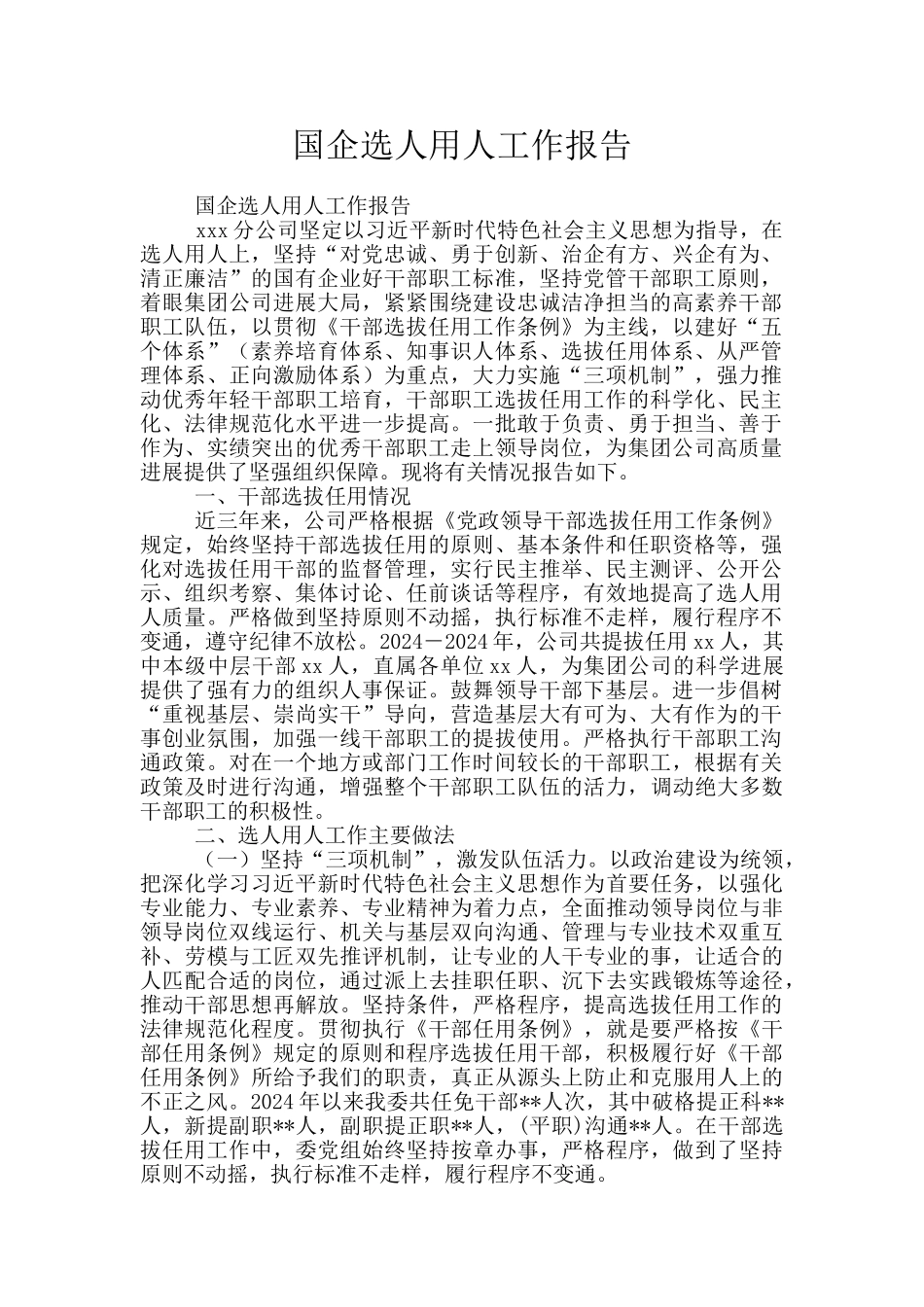 国企选人用人工作报告

国企选人用人工作报告

xxx 分公司坚定以习近平新时代特色社会主义思想为指导，在选人用人上，坚持“对党忠诚、勇于创新、治企有方、兴企有为、清正廉洁”的国有企业好干部职工标准，坚持党管干部职工原则，着眼集团公司进展大局，紧紧围绕建设忠诚洁净担当的高素养干部职工队伍，以贯彻《干部选拔任用工作条例》为主线，以建好“五个体系”（素养培育体系、知事识人体系、选拔任用体系、从严管理体系、正向激励体系）为重点，大力实施“三项机制”，强力推动优秀年轻干部职工培育，干部职工选拔任用工作的科学化、民主化、法律规范化水平进一步提高。一批敢于负责、勇于担当、善于作为、实绩突出的优秀干部职工走上领导岗位，为集团公司高质量进展提供了坚强组织保障。现将有关情况报告如下。

一、干部选拔任用情况

近三年来，公司严格根据《党政领导干部选拔任用工作条例》规定，始终坚持干部选拔任用的原则、基本条件和任职资格等，强化对选拔任用干部的监督管理，实行民主推举、民主测评、公开公示、组织考察、集体讨论、任前谈话等程序，有效地提高了选人用人质量。严格做到坚持原则不动摇，执行标准不走样，履行程序不变通，遵守纪律不放松。2024－2024 年，公司共提拔任用 xx 人，其中本级中层干部 xx 人，直属各单位 xx 人，为集团公司的科学进展提供了强有力的组织人事保证。鼓舞领导干部下基层。进一步倡树“重视基层、崇尚实干”导向，营造基层大有可为、大有作为的干事创业氛围，加强一线干部职工的提拔使用。严格执行干部职工沟通政策。对在一个地方或部门工作时间较长的干部职工，根据有关政策及时进行沟通，增强整个干部职工队伍的活力，调动绝大多数干部职工的积极性。

二、选人用人工作主要做法

（一）坚持“三项机制”，激发队伍活力。以政治建设为统领，把深化学习习近平新时代特色社会主义思想作为首要任务，以强化专业能力、专业素养、专业精神为着力点，全面推动领导岗位与非领导岗位双线运行、机关与基层双向沟通、管理与专业技术双重互补、劳模与工匠双先推评机制，让专业的人干专业的事，让适合的人匹配合适的岗位，通过派上去挂职任职、沉下去实践锻炼等途径，推动干部思想再解放。坚持条件，严格程序，提高选拔任用工作的法律规范化程度。贯彻执行《干部任用条例》，就是要严格按《干部任用条例》规定的原则和程序选拔任用干部，积极履行好《干部任用条例》所给予我们的职责，真正从源头上防止和克服用人上的不正之风。2024 年以来我委共任免干部**人次，其中破格提正科**人，新提副职**人，副职提正职**人，(平职)沟通**人。在干部选拔任用工作中，委党组始终坚持按章办事，严格程序，做到了坚持原则不动摇，执行标准不走样，履行程序不变通。